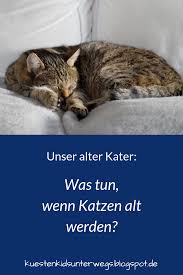 Unser alter Kater:

Was tun, wenn Katzen alt werden?

kuestenkidsunterwegs.blogspot.de